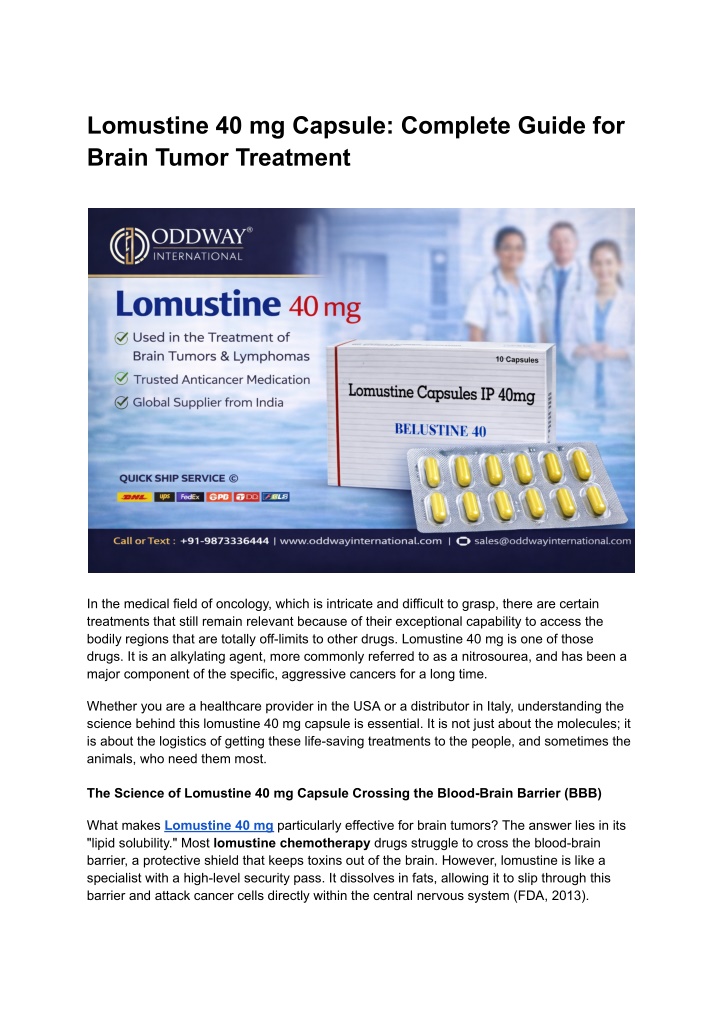 Lomustine 40 mg Capsule: Complete Guide for Brain Tumor Treatment

ODDWAY® INTERNATIONAL

Lomustine 40 mg

Used in the Treatment of Brain Tumors & Lymphomas

Trusted Anticancer Medication

Global Supplier from India

10 Capsules

Lomustine Capsules IP 40mg

BELUSTINE 40

QUICK SHIP SERVICE ©

DHL ups FedEx GPD DD BLS

Call or Text : +91-9873336444 | www.oddwayinternational.com | sales@oddwayinternational.com

In the medical field of oncology, which is intricate and difficult to grasp, there are certain treatments that still remain relevant because of their exceptional capability to access the bodily regions that are totally off-limits to other drugs. Lomustine 40 mg is one of those drugs. It is an alkylating agent, more commonly referred to as a nitrosourea, and has been a major component of the specific, aggressive cancers for a long time.

Whether you are a healthcare provider in the USA or a distributor in Italy, understanding the science behind this lomustine 40 mg capsule is essential. It is not just about the molecules; it is about the logistics of getting these life-saving treatments to the people, and sometimes the animals, who need them most.

The Science of Lomustine 40 mg Capsule Crossing the Blood-Brain Barrier (BBB)

What makes Lomustine 40 mg particularly effective for brain tumors? The answer lies in its "lipid solubility." Most lomustine chemotherapy drugs struggle to cross the blood-brain barrier, a protective shield that keeps toxins out of the brain. However, lomustine is like a specialist with a high-level security pass. It dissolves in fats, allowing it to slip through this barrier and attack cancer cells directly within the central nervous system (FDA, 2013).